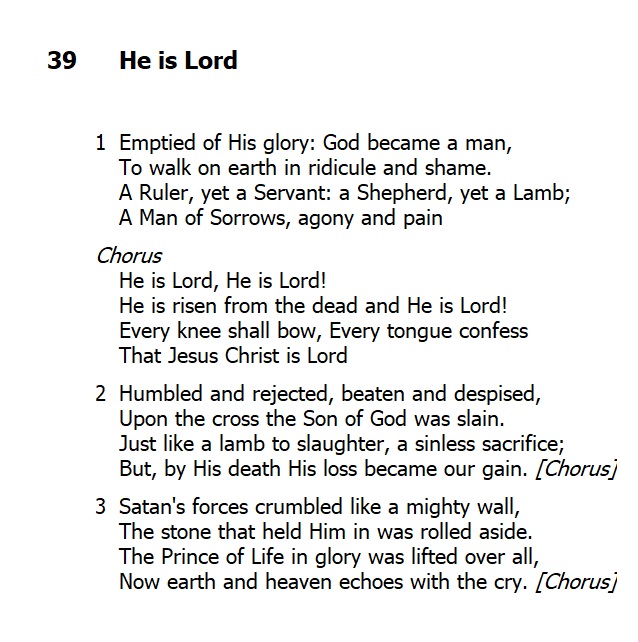 39 He is Lord

1 Emptied of His glory: God became a man,
To walk on earth in ridicule and shame.
A Ruler, yet a Servant: a Shepherd, yet a Lamb;
A Man of Sorrows, agony and pain

Chorus
He is Lord, He is Lord!
He is risen from the dead and He is Lord!
Every knee shall bow, Every tongue confess
That Jesus Christ is Lord

2 Humbled and rejected, beaten and despised,
Upon the cross the Son of God was slain.
Just like a lamb to slaughter, a sinless sacrifice;
But, by His death His loss became our gain. [Chorus]

3 Satan's forces crumbled like a mighty wall,
The stone that held Him in was rolled aside.
The Prince of Life in glory was lifted over all,
Now earth and heaven echoes with the cry. [Chorus]